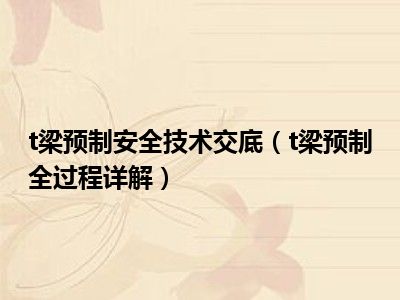 t梁预制安全技术交底（t梁预制全过程详解）